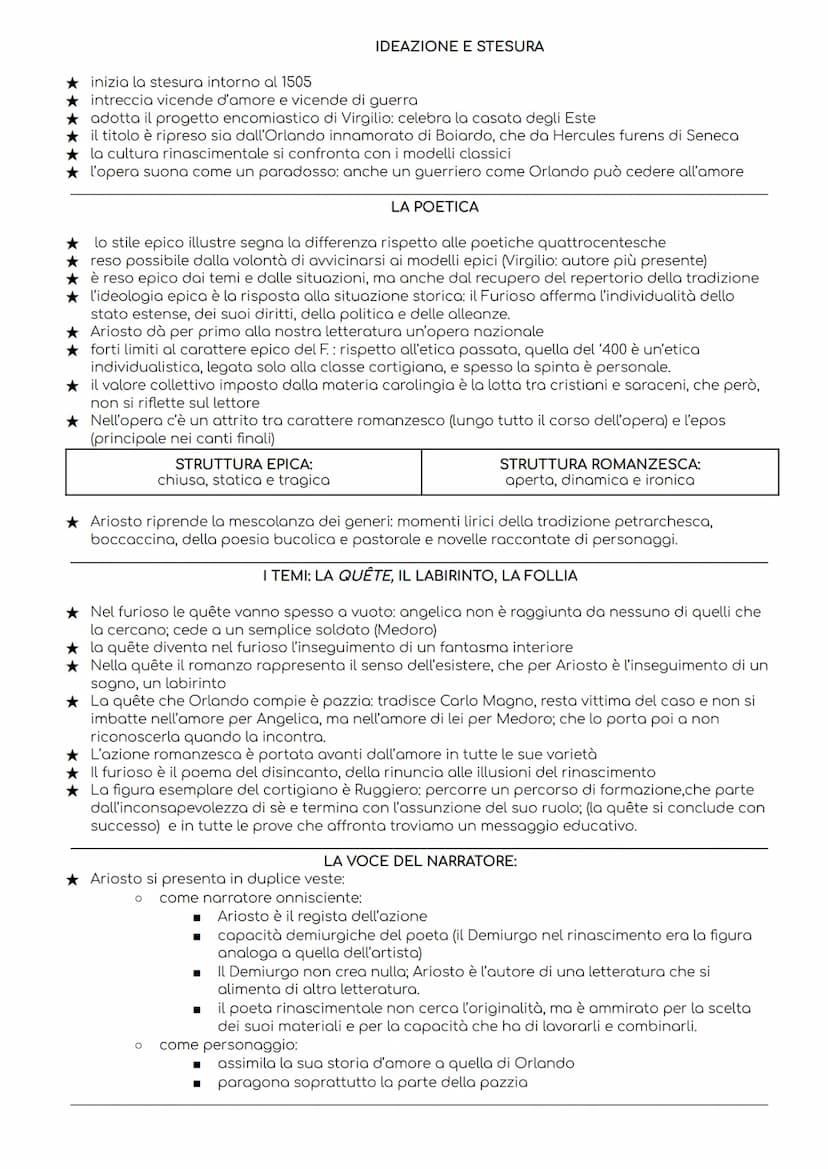 IDEAZIONE E STESURA

★ inizia la stesura intorno al 1505
★ intreccia vicende d'amore e vicende di guerra
★ adotta il progetto encomiastico di Virgilio: celebra la casata degli Este
★ il titolo è ripreso sia dall'Orlando innamorato di Boiardo, che da Hercules furens di Seneca
★ la cultura rinascimentale si confronta con i modelli classici
★ l'opera suona come un paradosso: anche un guerriero come Orlando può cedere all'amore

LA POETICA

★ lo stile epico illustre segna la differenza rispetto alle poetiche quattrocentesche
★ reso possibile dalla volontà di avvicinarsi ai modelli epici (Virgilio: autore più presente)
★ è reso epico dai temi e dalle situazioni, ma anche dal recupero del repertorio della tradizione
★ l'ideologia epica è la risposta alla situazione storica: il Furioso afferma l'individualità dello stato estense, dei suoi diritti, della politica e delle alleanze.
★ Ariosto dà per primo alla nostra letteratura un'opera nazionale
★ forti limiti al carattere epico del F. : rispetto all'etica passata, quella del '400 è un'etica individualistica, legata solo alla classe cortigiana, e spesso la spinta è personale.
★ il valore collettivo imposto dalla materia carolingia è la lotta tra cristiani e saraceni, che però, non si riflette sul lettore
★ Nell'opera c'è un attrito tra carattere romanzesco (lungo tutto il corso dell'opera) e l'epos (principale nei canti finali)

| STRUTTURA EPICA: chiusa, statica e tragica | STRUTTURA ROMANZESCA: aperta, dinamica e ironica |
|---|---|

★ Ariosto riprende la mescolanza dei generi: momenti lirici della tradizione petrarchesca, boccaccina, della poesia bucolica e pastorale e novelle raccontate di personaggi.

I TEMI: LA QUÊTE, IL LABIRINTO, LA FOLLIA

★ Nel furioso le quête vanno spesso a vuoto: angelica non è raggiunta da nessuno di quelli che la cercano; cede a un semplice soldato (Medoro)
★ la quête diventa nel furioso l'inseguimento di un fantasma interiore
★ Nella quête il romanzo rappresenta il senso dell'esistere, che per Ariosto è l'inseguimento di un sogno, un labirinto
★ La quête che Orlando compie è pazzia: tradisce Carlo Magno, resta vittima del caso e non si imbatte nell'amore per Angelica, ma nell'amore di lei per Medoro; che lo porta poi a non riconoscerla quando la incontra.
★ L'azione romanzesca è portata avanti dall'amore in tutte le sue varietà
★ Il furioso è il poema del disincanto, della rinuncia alle illusioni del rinascimento
★ La figura esemplare del cortigiano è Ruggiero: percorre un percorso di formazione,che parte dall'inconsapevolezza di sè e termina con l'assunzione del suo ruolo; (la quête si conclude con successo) e in tutte le prove che affronta troviamo un messaggio educativo.

LA VOCE DEL NARRATORE:
★ Ariosto si presenta in duplice veste:
○ come narratore onnisciente:
■ Ariosto è il regista dell'azione
■ capacità demiurgiche del poeta (il Demiurgo nel rinascimento era la figura analoga a quella dell'artista)
■ Il Demiurgo non crea nulla; Ariosto è l'autore di una letteratura che si alimenta di altra letteratura.
■ il poeta rinascimentale non cerca l'originalità, ma è ammirato per la scelta dei suoi materiali e per la capacità che ha di lavorarli e combinarli.
○ come personaggio:
■ assimila la sua storia d'amore a quella di Orlando
■ paragona soprattutto la parte della pazzia